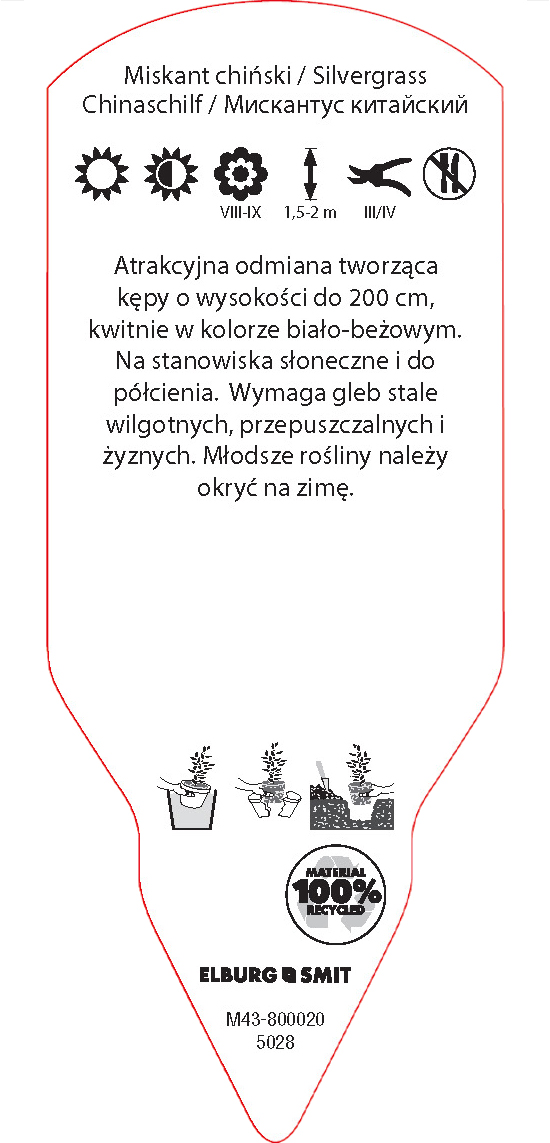 Miskant chiński / Silvergrass
Chinaschilf / Мискантус китайский

VIII-IX 1,5-2 m III/IV

Atrakcyjna odmiana tworząca kępy o wysokości do 200 cm, kwitnie w kolorze biało-beżowym. Na stanowiska słoneczne i do półcienia. Wymaga gleb stale wilgotnych, przepuszczalnych i żyznych. Młodsze rośliny należy okryć na zimę.

MATERIAL
100%
RECYCLED

ELBURG SMIT

M43-800020
5028